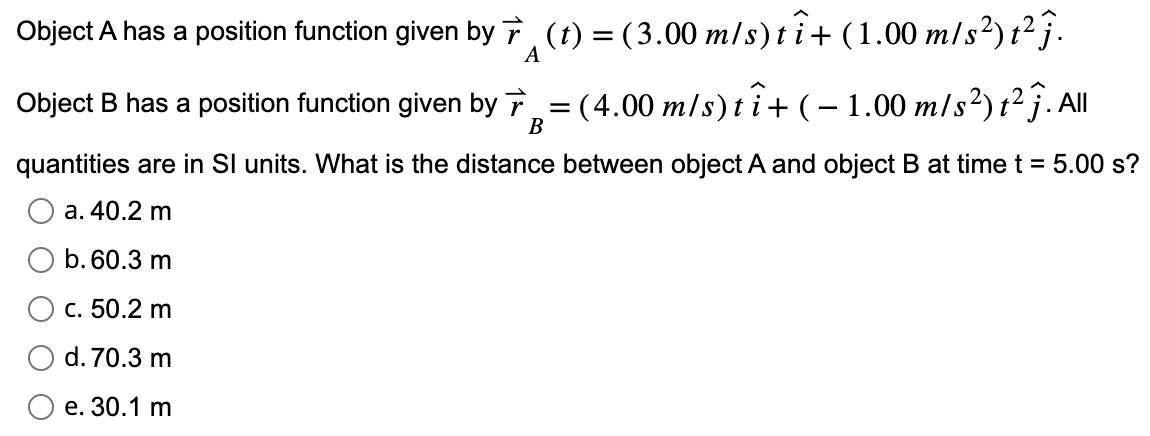 Object A has a position function given by $\vec{r}_A(t) = (3.00\ m/s)\,t\,\hat{i} + (1.00\ m/s^2)\,t^2\,\hat{j}$.

Object B has a position function given by $\vec{r}_B = (4.00\ m/s)\,t\,\hat{i} + (-1.00\ m/s^2)\,t^2\,\hat{j}$. All quantities are in SI units. What is the distance between object A and object B at time t = 5.00 s?

a. 40.2 m

b. 60.3 m

c. 50.2 m

d. 70.3 m

e. 30.1 m